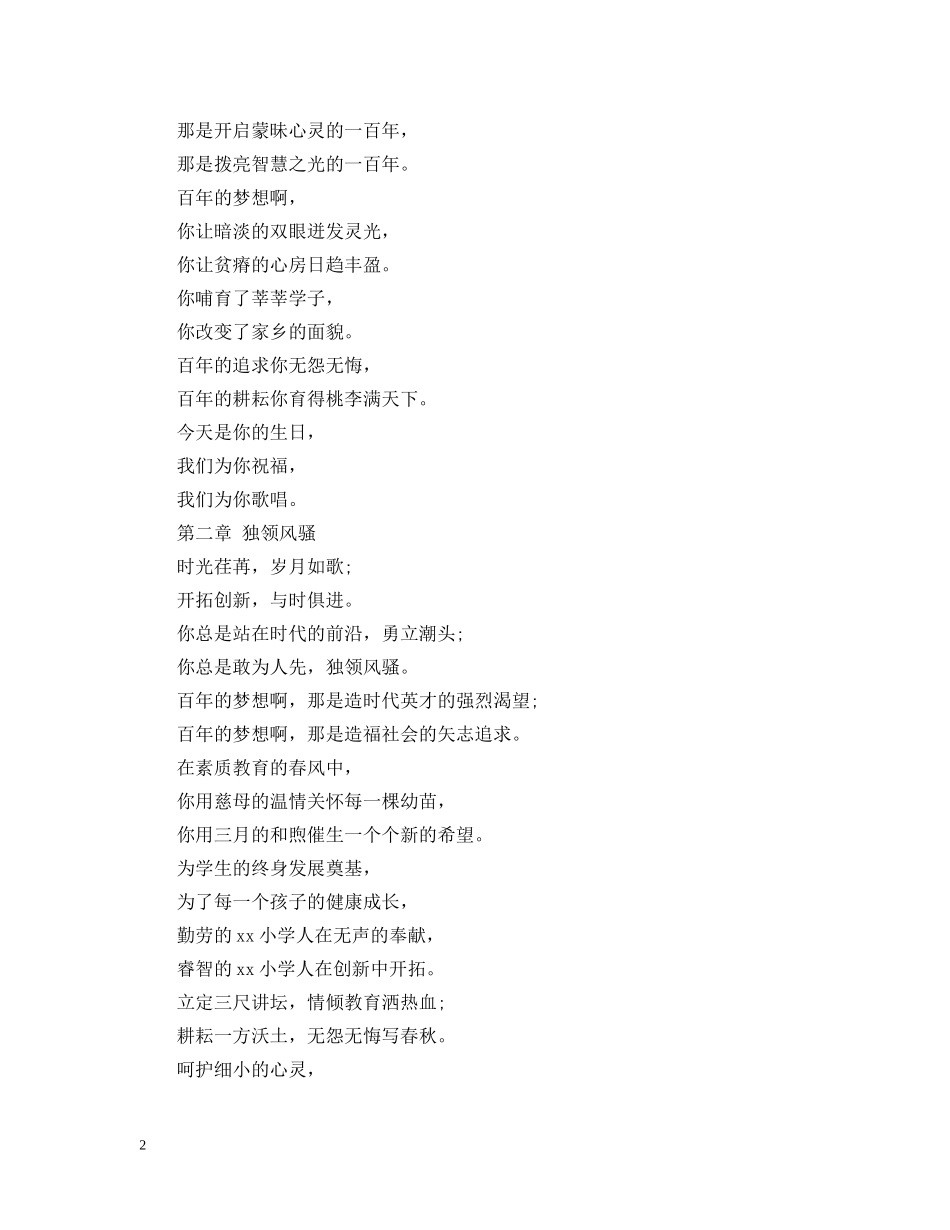 那是开启蒙昧心灵的一百年，
那是拨亮智慧之光的一百年。
百年的梦想啊，
你让暗淡的双眼迸发灵光，
你让贫瘠的心房日趋丰盈。
你哺育了莘莘学子，
你改变了家乡的面貌。
百年的追求你无怨无悔，
百年的耕耘你育得桃李满天下。
今天是你的生日，
我们为你祝福，
我们为你歌唱。
第二章 独领风骚
时光荏苒，岁月如歌;
开拓创新，与时俱进。
你总是站在时代的前沿，勇立潮头;
你总是敢为人先，独领风骚。
百年的梦想啊，那是造时代英才的强烈渴望;
百年的梦想啊，那是造福社会的矢志追求。
在素质教育的春风中，
你用慈母的温情关怀每一棵幼苗，
你用三月的和煦催生一个个新的希望。
为学生的终身发展奠基，
为了每一个孩子的健康成长，
勤劳的 xx 小学人在无声的奉献，
睿智的 xx 小学人在创新中开拓。
立定三尺讲坛，情倾教育洒热血;
耕耘一方沃土，无怨无悔写春秋。
呵护细小的心灵，

2